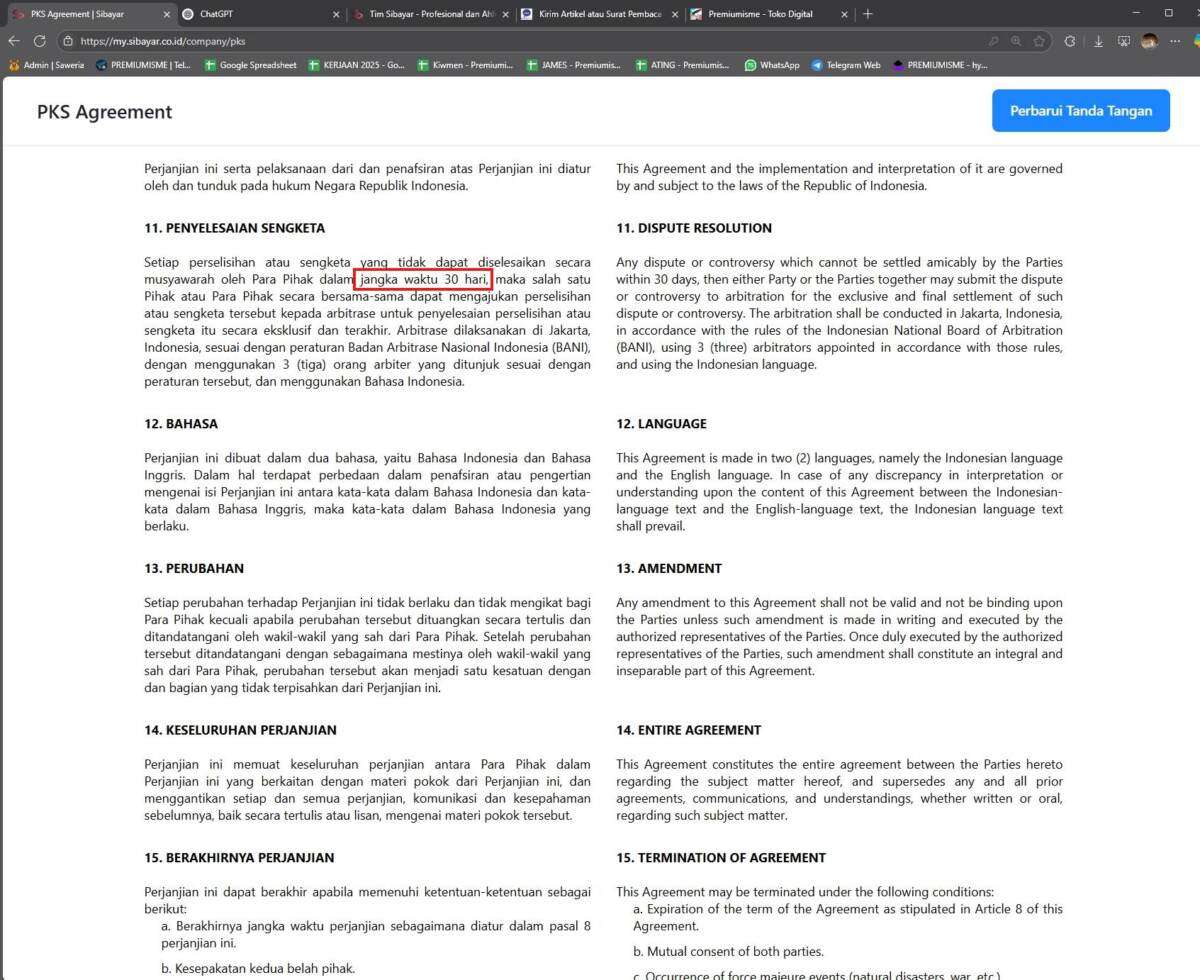 PKS Agreement | Sibayar
ChatGPT
Tim Sibayar - Profesional dan Ahl
Kirim Artikel atau Surat Pembaca
Premiumisme - Toko Digital

https://my.sibayar.co.id/company/pks

Admin | Saweria
PREMIUMISME | Tel...
Google Spreadsheet
KERJAAN 2025 - Go...
Kiwmen - Premiumi...
JAMES - Premiumis...
ATING - Premiumis...
WhatsApp
Telegram Web
PREMIUMISME - hy...

PKS Agreement

Perbarui Tanda Tangan

Perjanjian ini serta pelaksanaan dari dan penafsiran atas Perjanjian ini diatur oleh dan tunduk pada hukum Negara Republik Indonesia.

11. PENYELESAIAN SENGKETA

Setiap perselisihan atau sengketa yang tidak dapat diselesaikan secara musyawarah oleh Para Pihak dalam jangka waktu 30 hari, maka salah satu Pihak atau Para Pihak secara bersama-sama dapat mengajukan perselisihan atau sengketa tersebut kepada arbitrase untuk penyelesaian perselisihan atau sengketa itu secara eksklusif dan terakhir. Arbitrase dilaksanakan di Jakarta, Indonesia, sesuai dengan peraturan Badan Arbitrase Nasional Indonesia (BANI), dengan menggunakan 3 (tiga) orang arbiter yang ditunjuk sesuai dengan peraturan tersebut, dan menggunakan Bahasa Indonesia.

12. BAHASA

Perjanjian ini dibuat dalam dua bahasa, yaitu Bahasa Indonesia dan Bahasa Inggris. Dalam hal terdapat perbedaan dalam penafsiran atau pengertian mengenai isi Perjanjian ini antara kata-kata dalam Bahasa Indonesia dan kata-kata dalam Bahasa Inggris, maka kata-kata dalam Bahasa Indonesia yang berlaku.

13. PERUBAHAN

Setiap perubahan terhadap Perjanjian ini tidak berlaku dan tidak mengikat bagi Para Pihak kecuali apabila perubahan tersebut dituangkan secara tertulis dan ditandatangani oleh wakil-wakil yang sah dari Para Pihak. Setelah perubahan tersebut ditandatangani dengan sebagaimana mestinya oleh wakil-wakil yang sah dari Para Pihak, perubahan tersebut akan menjadi satu kesatuan dengan dan bagian yang tidak terpisahkan dari Perjanjian ini.

14. KESELURUHAN PERJANJIAN

Perjanjian ini memuat keseluruhan perjanjian antara Para Pihak dalam Perjanjian ini yang berkaitan dengan materi pokok dari Perjanjian ini, dan menggantikan setiap dan semua perjanjian, komunikasi dan kesepahaman sebelumnya, baik secara tertulis atau lisan, mengenai materi pokok tersebut.

15. BERAKHIRNYA PERJANJIAN

Perjanjian ini dapat berakhir apabila memenuhi ketentuan-ketentuan sebagai berikut:
a. Berakhirnya jangka waktu perjanjian sebagaimana diatur dalam pasal 8 perjanjian ini.
b. Kesepakatan kedua belah pihak.

This Agreement and the implementation and interpretation of it are governed by and subject to the laws of the Republic of Indonesia.

11. DISPUTE RESOLUTION

Any dispute or controversy which cannot be settled amicably by the Parties within 30 days, then either Party or the Parties together may submit the dispute or controversy to arbitration for the exclusive and final settlement of such dispute or controversy. The arbitration shall be conducted in Jakarta, Indonesia, in accordance with the rules of the Indonesian National Board of Arbitration (BANI), using 3 (three) arbitrators appointed in accordance with those rules, and using the Indonesian language.

12. LANGUAGE

This Agreement is made in two (2) languages, namely the Indonesian language and the English language. In case of any discrepancy in interpretation or understanding upon the content of this Agreement between the Indonesian-language text and the English-language text, the Indonesian language text shall prevail.

13. AMENDMENT

Any amendment to this Agreement shall not be valid and not be binding upon the Parties unless such amendment is made in writing and executed by the authorized representatives of the Parties. Once duly executed by the authorized representatives of the Parties, such amendment shall constitute an integral and inseparable part of this Agreement.

14. ENTIRE AGREEMENT

This Agreement constitutes the entire agreement between the Parties hereto regarding the subject matter hereof, and supersedes any and all prior agreements, communications, and understandings, whether written or oral, regarding such subject matter.

15. TERMINATION OF AGREEMENT

This Agreement may be terminated under the following conditions:
a. Expiration of the term of the Agreement as stipulated in Article 8 of this Agreement.
b. Mutual consent of both parties.
c. Occurrence of force majeure events (natural disasters, war, etc.)